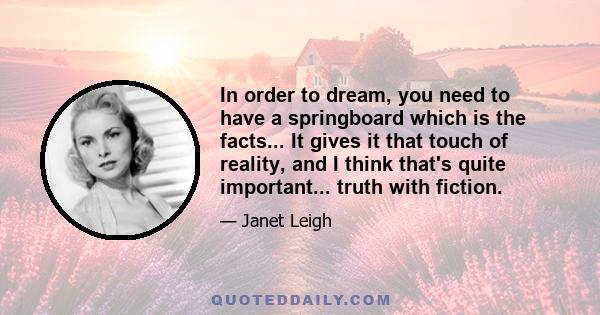 In order to dream, you need to have a springboard which is the facts... It gives it that touch of reality, and I think that's quite important... truth with fiction.

— Janet Leigh

QUOTEDDAILY.COM